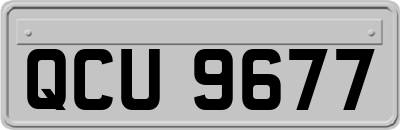 QCU 9677